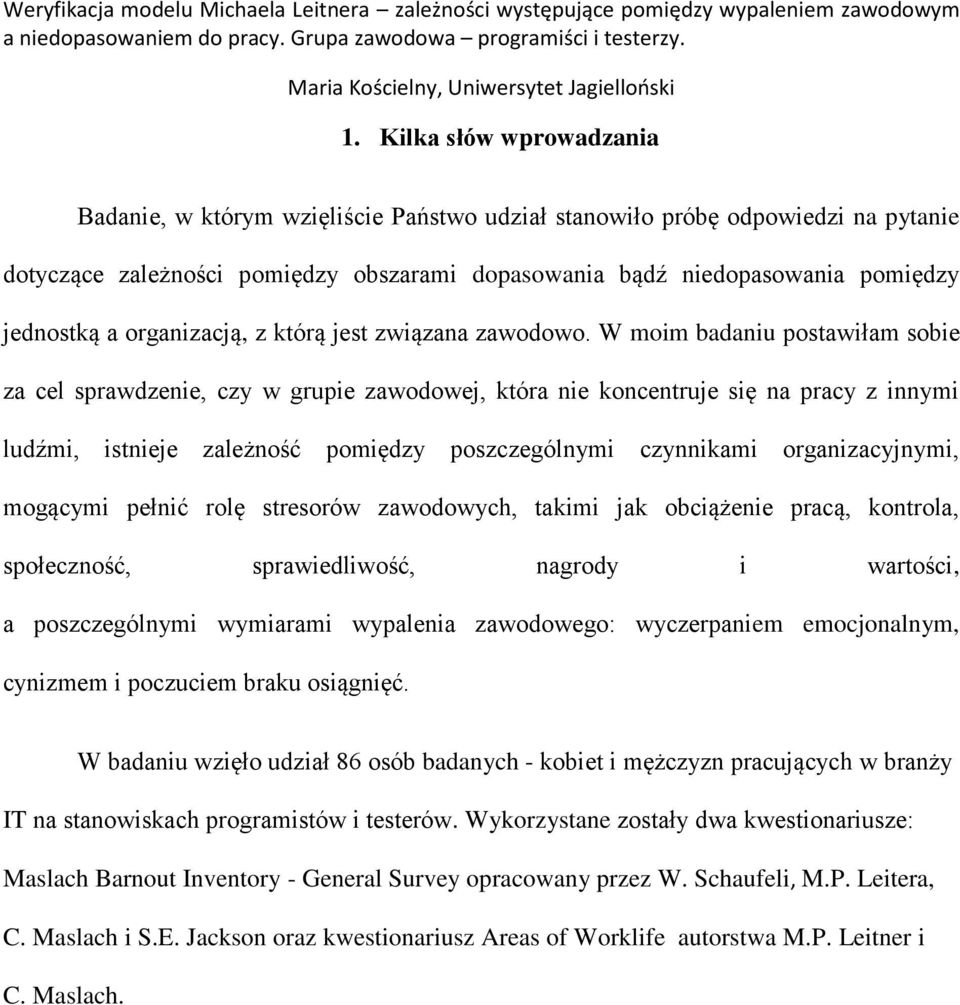 Weryfikacja modelu Michaela Leitnera – zależności występujące pomiędzy wypaleniem zawodowym a niedopasowaniem do pracy. Grupa zawodowa – programiści i testerzy.

Maria Kościelny, Uniwersytet Jagielloński

1. Kilka słów wprowadzania

Badanie, w którym wzięliście Państwo udział stanowiło próbę odpowiedzi na pytanie dotyczące zależności pomiędzy obszarami dopasowania bądź niedopasowania pomiędzy jednostką a organizacją, z którą jest związana zawodowo. W moim badaniu postawiłam sobie za cel sprawdzenie, czy w grupie zawodowej, która nie koncentruje się na pracy z innymi ludźmi, istnieje zależność pomiędzy poszczególnymi czynnikami organizacyjnymi, mogącymi pełnić rolę stresorów zawodowych, takimi jak obciążenie pracą, kontrola, społeczność, sprawiedliwość, nagrody i wartości, a poszczególnymi wymiarami wypalenia zawodowego: wyczerpaniem emocjonalnym, cynizmem i poczuciem braku osiągnięć.

W badaniu wzięło udział 86 osób badanych - kobiet i mężczyzn pracujących w branży IT na stanowiskach programistów i testerów. Wykorzystane zostały dwa kwestionariusze: Maslach Barnout Inventory - General Survey opracowany przez W. Schaufeli, M.P. Leitera, C. Maslach i S.E. Jackson oraz kwestionariusz Areas of Worklife autorstwa M.P. Leitner i C. Maslach.